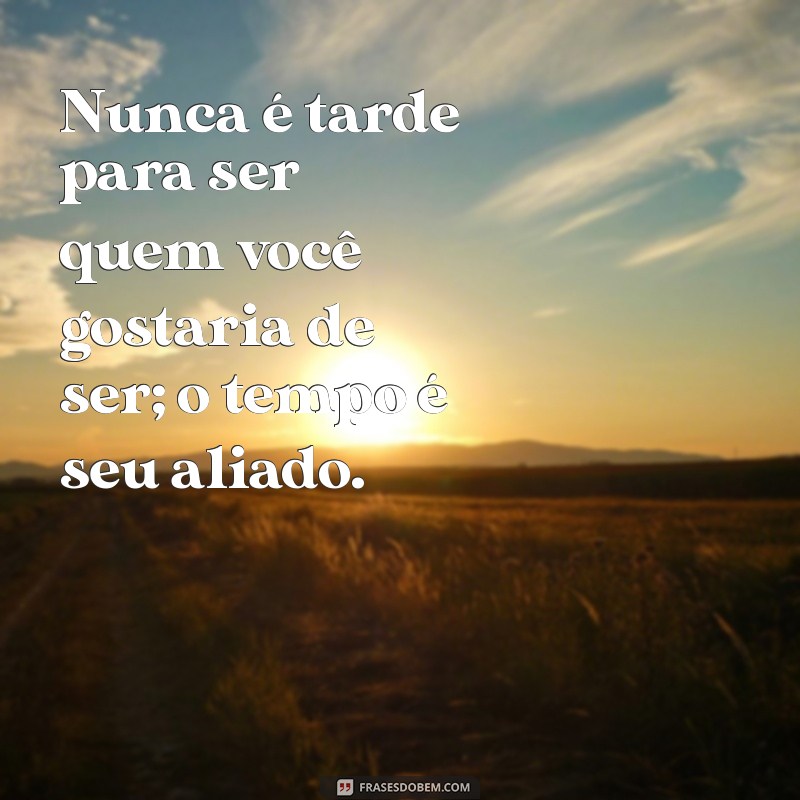 Nunca é tarde para ser quem você gostaria de ser; o tempo é seu aliado.

FRASESDOBEM.COM